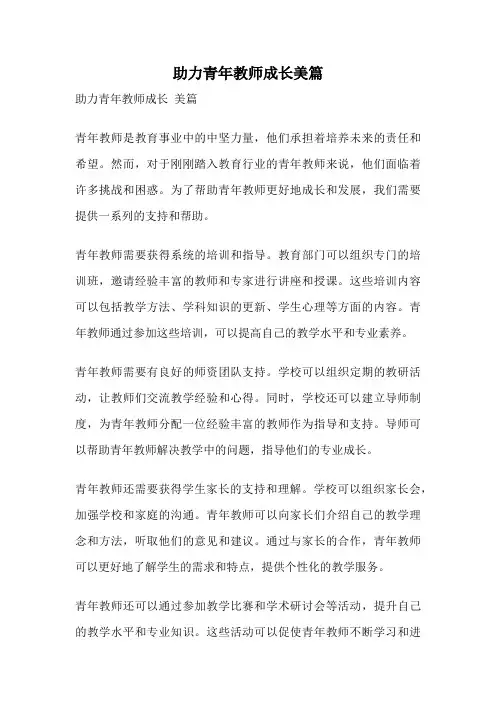 助力青年教师成长美篇

助力青年教师成长 美篇

青年教师是教育事业中的中坚力量，他们承担着培养未来的责任和希望。然而，对于刚刚踏入教育行业的青年教师来说，他们面临着许多挑战和困惑。为了帮助青年教师更好地成长和发展，我们需要提供一系列的支持和帮助。

青年教师需要获得系统的培训和指导。教育部门可以组织专门的培训班，邀请经验丰富的教师和专家进行讲座和授课。这些培训内容可以包括教学方法、学科知识的更新、学生心理等方面的内容。青年教师通过参加这些培训，可以提高自己的教学水平和专业素养。

青年教师需要有良好的师资团队支持。学校可以组织定期的教研活动，让教师们交流教学经验和心得。同时，学校还可以建立导师制度，为青年教师分配一位经验丰富的教师作为指导和支持。导师可以帮助青年教师解决教学中的问题，指导他们的专业成长。

青年教师还需要获得学生家长的支持和理解。学校可以组织家长会，加强学校和家庭的沟通。青年教师可以向家长们介绍自己的教学理念和方法，听取他们的意见和建议。通过与家长的合作，青年教师可以更好地了解学生的需求和特点，提供个性化的教学服务。

青年教师还可以通过参加教学比赛和学术研讨会等活动，提升自己的教学水平和专业知识。这些活动可以促使青年教师不断学习和进